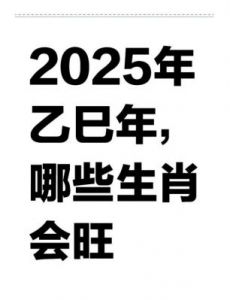 2025年乙巳年，哪些生肖会旺